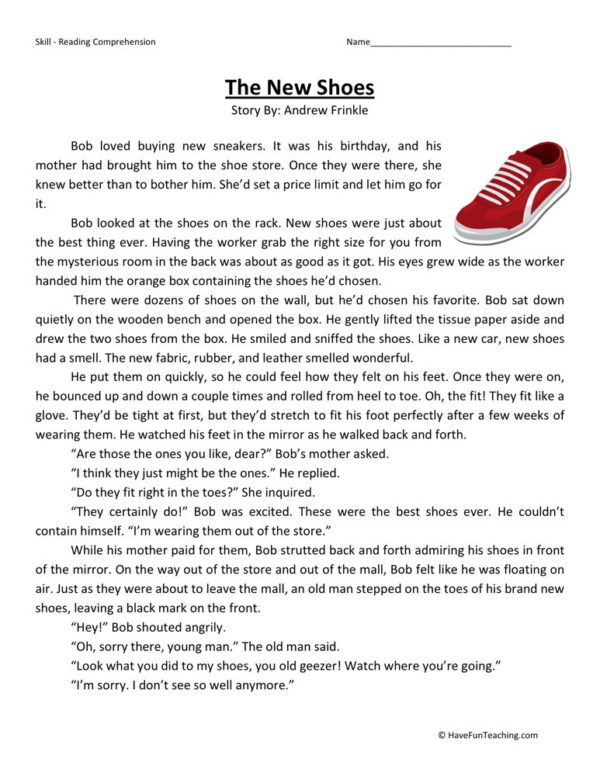 Skill - Reading Comprehension

Name____________________________

The New Shoes

Story By: Andrew Frinkle

Bob loved buying new sneakers. It was his birthday, and his mother had brought him to the shoe store. Once they were there, she knew better than to bother him. She'd set a price limit and let him go for it.

Bob looked at the shoes on the rack. New shoes were just about the best thing ever. Having the worker grab the right size for you from the mysterious room in the back was about as good as it got. His eyes grew wide as the worker handed him the orange box containing the shoes he'd chosen.

There were dozens of shoes on the wall, but he'd chosen his favorite. Bob sat down quietly on the wooden bench and opened the box. He gently lifted the tissue paper aside and drew the two shoes from the box. He smiled and sniffed the shoes. Like a new car, new shoes had a smell. The new fabric, rubber, and leather smelled wonderful.

He put them on quickly, so he could feel how they felt on his feet. Once they were on, he bounced up and down a couple times and rolled from heel to toe. Oh, the fit! They fit like a glove. They'd be tight at first, but they'd stretch to fit his foot perfectly after a few weeks of wearing them. He watched his feet in the mirror as he walked back and forth.

"Are those the ones you like, dear?" Bob's mother asked.

"I think they just might be the ones." He replied.

"Do they fit right in the toes?" She inquired.

"They certainly do!" Bob was excited. These were the best shoes ever. He couldn't contain himself. "I'm wearing them out of the store."

While his mother paid for them, Bob strutted back and forth admiring his shoes in front of the mirror. On the way out of the store and out of the mall, Bob felt like he was floating on air. Just as they were about to leave the mall, an old man stepped on the toes of his brand new shoes, leaving a black mark on the front.

"Hey!" Bob shouted angrily.

"Oh, sorry there, young man." The old man said.

"Look what you did to my shoes, you old geezer! Watch where you're going."

"I'm sorry. I don't see so well anymore."

© HaveFunTeaching.com